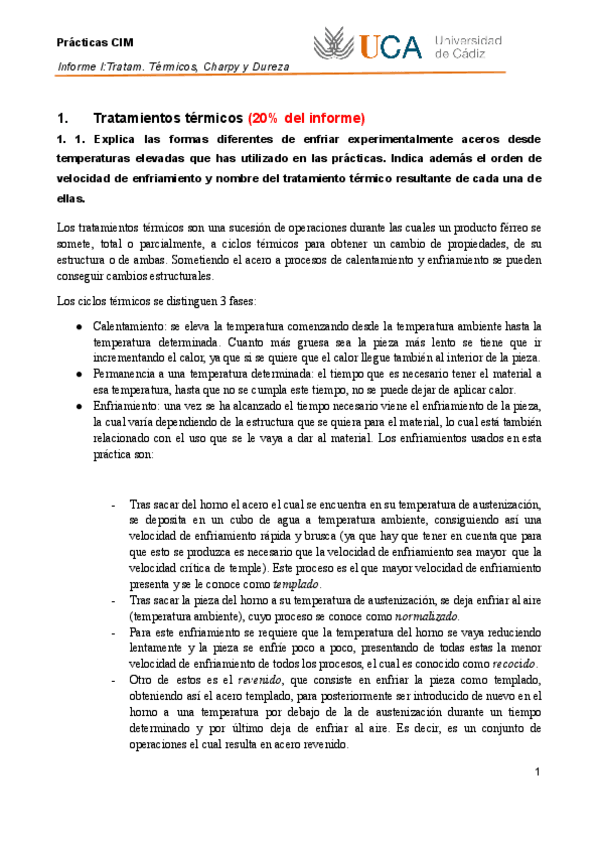 Prácticas CIM

Informe I:Tratam. Térmicos, Charpy y Dureza

UCA Universidad de Cádiz

1. Tratamientos térmicos (20% del informe)

1. 1. Explica las formas diferentes de enfriar experimentalmente aceros desde temperaturas elevadas que has utilizado en las prácticas. Indica además el orden de velocidad de enfriamiento y nombre del tratamiento térmico resultante de cada una de ellas.

Los tratamientos térmicos son una sucesión de operaciones durante las cuales un producto férreo se somete, total o parcialmente, a ciclos térmicos para obtener un cambio de propiedades, de su estructura o de ambas. Sometiendo el acero a procesos de calentamiento y enfriamiento se pueden conseguir cambios estructurales.

Los ciclos térmicos se distinguen 3 fases:

● Calentamiento: se eleva la temperatura comenzando desde la temperatura ambiente hasta la temperatura determinada. Cuanto más gruesa sea la pieza más lento se tiene que ir incrementando el calor, ya que si se quiere que el calor llegue también al interior de la pieza.
● Permanencia a una temperatura determinada: el tiempo que es necesario tener el material a esa temperatura, hasta que no se cumpla este tiempo, no se puede dejar de aplicar calor.
● Enfriamiento: una vez se ha alcanzado el tiempo necesario viene el enfriamiento de la pieza, la cual varía dependiendo de la estructura que se quiera para el material, lo cual está también relacionado con el uso que se le vaya a dar al material. Los enfriamientos usados en esta práctica son:

- Tras sacar del horno el acero el cual se encuentra en su temperatura de austenización, se deposita en un cubo de agua a temperatura ambiente, consiguiendo así una velocidad de enfriamiento rápida y brusca (ya que hay que tener en cuenta que para que esto se produzca es necesario que la velocidad de enfriamiento sea mayor que la velocidad crítica de temple). Este proceso es el que mayor velocidad de enfriamiento presenta y se le conoce como templado.
- Tras sacar la pieza del horno a su temperatura de austenización, se deja enfriar al aire (temperatura ambiente), cuyo proceso se conoce como normalizado.
- Para este enfriamiento se requiere que la temperatura del horno se vaya reduciendo lentamente y la pieza se enfríe poco a poco, presentando de todas estas la menor velocidad de enfriamiento de todos los procesos, el cual es conocido como recocido.
- Otro de estos es el revenido, que consiste en enfriar la pieza como templado, obteniendo así el acero templado, para posteriormente ser introducido de nuevo en el horno a una temperatura por debajo de la de austenización durante un tiempo determinado y por último deja de enfriar al aire. Es decir, es un conjunto de operaciones el cual resulta en acero revenido.

1